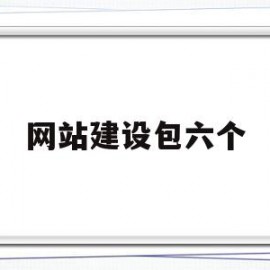 网站建设包六个